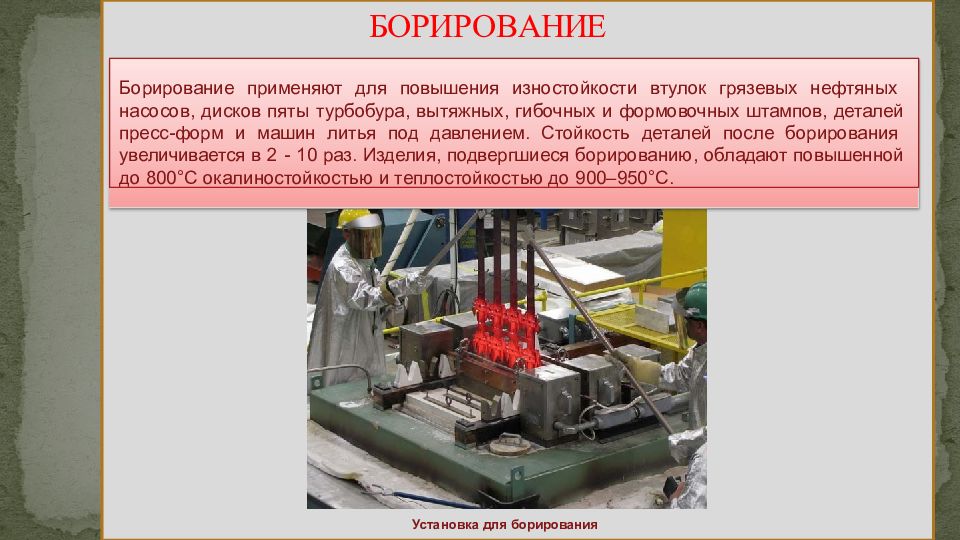 БОРИРОВАНИЕ

Борирование применяют для повышения изностойкости втулок грязевых нефтяных насосов, дисков пяты турбобура, вытяжных, гибочных и формовочных штампов, деталей пресс-форм и машин литья под давлением. Стойкость деталей после борирования увеличивается в 2 - 10 раз. Изделия, подвергшиеся борированию, обладают повышенной до 800°С окалиностойкостью и теплостойкостью до 900–950°С.

Установка для борирования